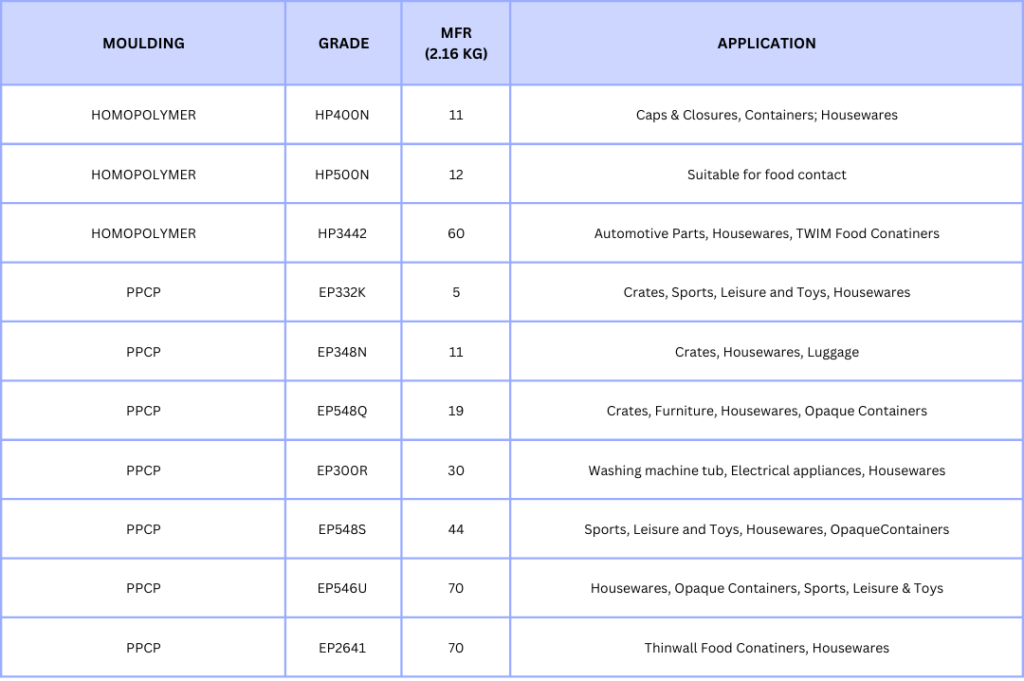 | MOULDING | GRADE | MFR (2.16 KG) | APPLICATION |
|---|---|---|---|
| HOMOPOLYMER | HP400N | 11 | Caps & Closures, Containers; Housewares |
| HOMOPOLYMER | HP500N | 12 | Suitable for food contact |
| HOMOPOLYMER | HP3442 | 60 | Automotive Parts, Housewares, TWIM Food Conatiners |
| PPCP | EP332K | 5 | Crates, Sports, Leisure and Toys, Housewares |
| PPCP | EP348N | 11 | Crates, Housewares, Luggage |
| PPCP | EP548Q | 19 | Crates, Furniture, Housewares, Opaque Containers |
| PPCP | EP300R | 30 | Washing machine tub, Electrical appliances, Housewares |
| PPCP | EP548S | 44 | Sports, Leisure and Toys, Housewares, OpaqueContainers |
| PPCP | EP546U | 70 | Housewares, Opaque Containers, Sports, Leisure & Toys |
| PPCP | EP2641 | 70 | Thinwall Food Conatiners, Housewares |